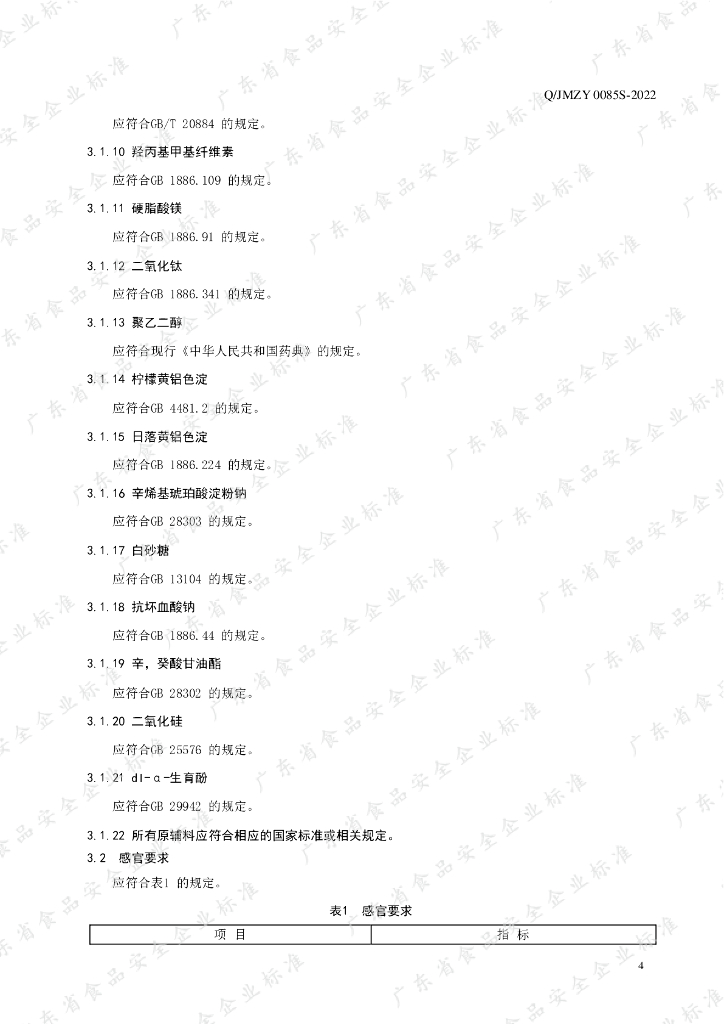 Q/JMZY 0085S-2022

应符合GB/T 20884 的规定。

3.1.10 羟丙基甲基纤维素

应符合GB 1886.109 的规定。

3.1.11 硬脂酸镁

应符合GB 1886.91 的规定。

3.1.12 二氧化钛

应符合GB 1886.341 的规定。

3.1.13 聚乙二醇

应符合现行《中华人民共和国药典》的规定。

3.1.14 柠檬黄铝色淀

应符合GB 4481.2 的规定。

3.1.15 日落黄铝色淀

应符合GB 1886.224 的规定。

3.1.16 辛烯基琥珀酸淀粉钠

应符合GB 28303 的规定。

3.1.17 白砂糖

应符合GB 13104 的规定。

3.1.18 抗坏血酸钠

应符合GB 1886.44 的规定。

3.1.19 辛，癸酸甘油酯

应符合GB 28302 的规定。

3.1.20 二氧化硅

应符合GB 25576 的规定。

3.1.21 dl-α-生育酚

应符合GB 29942 的规定。

3.1.22 所有原辅料应符合相应的国家标准或相关规定。

3.2 感官要求

应符合表1 的规定。

表1 感官要求

| 项 目 | 指 标 |
|---|---|

4

广东省食品安全企业标准